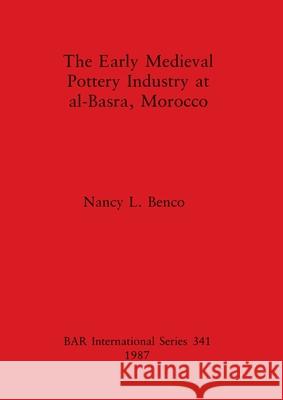 The Early Medieval Pottery Industry at al-Basra, Morocco

Nancy L. Benco

BAR International Series 341
1987

Kraina Książek